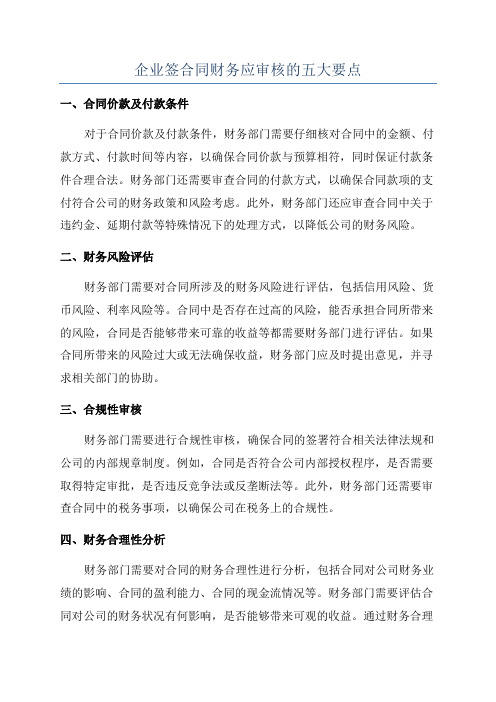 企业签合同财务应审核的五大要点

一、合同价款及付款条件

对于合同价款及付款条件，财务部门需要仔细核对合同中的金额、付款方式、付款时间等内容，以确保合同价款与预算相符，同时保证付款条件合理合法。财务部门还需要审查合同的付款方式，以确保合同款项的支付符合公司的财务政策和风险考虑。此外，财务部门还应审查合同中关于违约金、延期付款等特殊情况下的处理方式，以降低公司的财务风险。

二、财务风险评估

财务部门需要对合同所涉及的财务风险进行评估，包括信用风险、货币风险、利率风险等。合同中是否存在过高的风险，能否承担合同所带来的风险，合同是否能够带来可靠的收益等都需要财务部门进行评估。如果合同所带来的风险过大或无法确保收益，财务部门应及时提出意见，并寻求相关部门的协助。

三、合规性审核

财务部门需要进行合规性审核，确保合同的签署符合相关法律法规和公司的内部规章制度。例如，合同是否符合公司内部授权程序，是否需要取得特定审批，是否违反竞争法或反垄断法等。此外，财务部门还需要审查合同中的税务事项，以确保公司在税务上的合规性。

四、财务合理性分析

财务部门需要对合同的财务合理性进行分析，包括合同对公司财务业绩的影响、合同的盈利能力、合同的现金流情况等。财务部门需要评估合同对公司的财务状况有何影响，是否能够带来可观的收益。通过财务合理